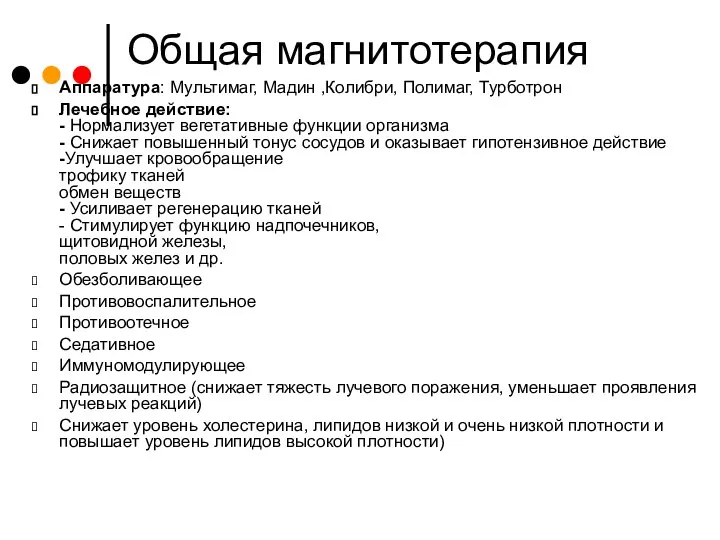 Общая магнитотерапия

Аппаратура: Мультимаг, Мадин ,Колибри, Полимаг, Турботрон

Лечебное действие:
- Нормализует вегетативные функции организма
- Снижает повышенный тонус сосудов и оказывает гипотензивное действие
-Улучшает кровообращение
трофику тканей
обмен веществ
- Усиливает регенерацию тканей
- Стимулирует функцию надпочечников,
щитовидной железы,
половых желез и др.

Обезболивающее

Противовоспалительное

Противоотечное

Седативное

Иммуномодулирующее

Радиозащитное (снижает тяжесть лучевого поражения, уменьшает проявления лучевых реакций)

Снижает уровень холестерина, липидов низкой и очень низкой плотности и повышает уровень липидов высокой плотности)